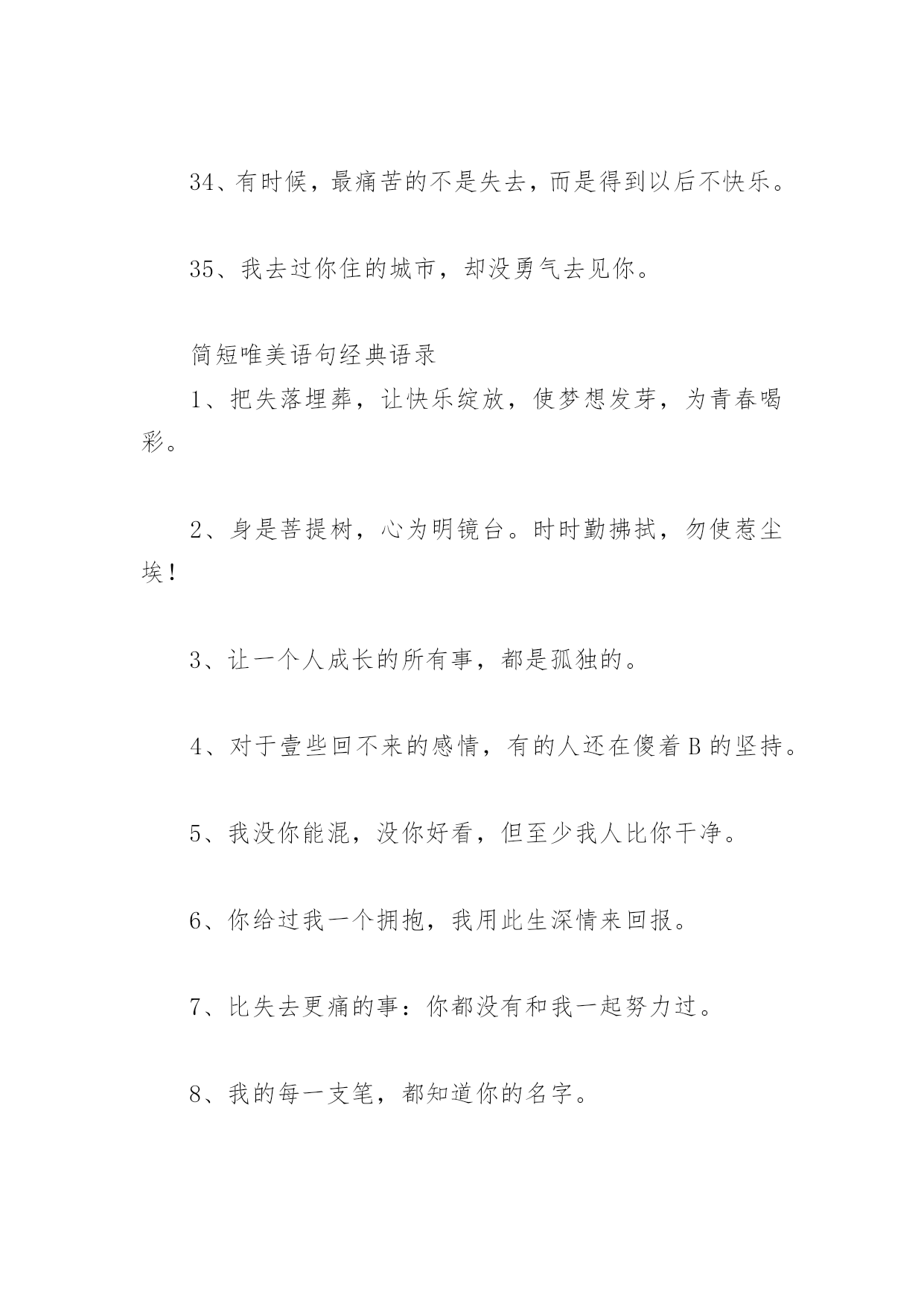 34、有时候，最痛苦的不是失去，而是得到以后不快乐。

35、我去过你住的城市，却没勇气去见你。

简短唯美语句经典语录

1、把失落埋葬，让快乐绽放，使梦想发芽，为青春喝彩。

2、身是菩提树，心为明镜台。时时勤拂拭，勿使惹尘埃！

3、让一个人成长的所有事，都是孤独的。

4、对于壹些回不来的感情，有的人还在傻着B的坚持。

5、我没你能混，没你好看，但至少我人比你干净。

6、你给过我一个拥抱，我用此生深情来回报。

7、比失去更痛的事：你都没有和我一起努力过。

8、我的每一支笔，都知道你的名字。